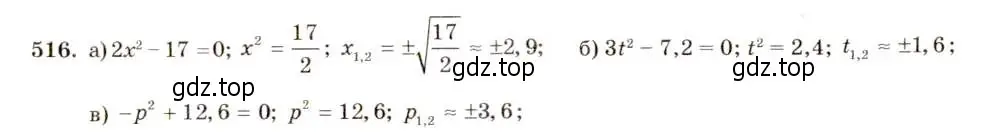 516. а) $2x^2 - 17 = 0$; $x^2 = \frac{17}{2}$; $x_{1,2} = \pm\sqrt{\frac{17}{2}} \approx \pm 2,9$; б) $3t^2 - 7,2 = 0$; $t^2 = 2,4$; $t_{1,2} \approx \pm 1,6$;

gdz.top gdz.top gdz.top

в) $-p^2 + 12,6 = 0$; $p^2 = 12,6$; $p_{1,2} \approx \pm 3,6$;